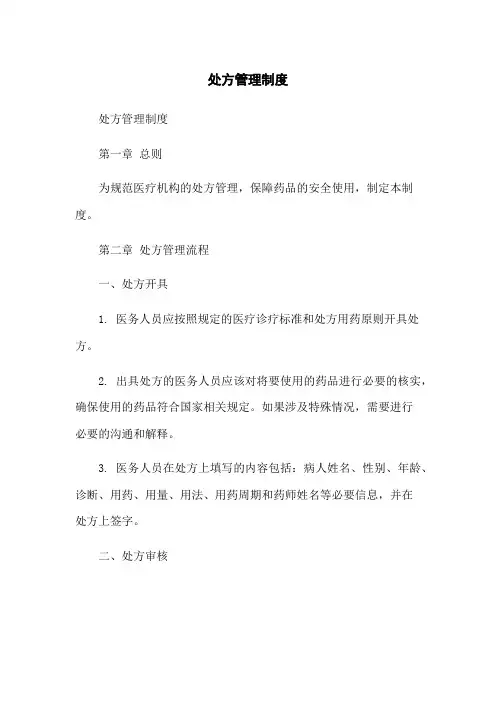 处方管理制度

处方管理制度

第一章 总则

为规范医疗机构的处方管理，保障药品的安全使用，制定本制度。

第二章 处方管理流程

一、处方开具

1. 医务人员应按照规定的医疗诊疗标准和处方用药原则开具处方。

2. 出具处方的医务人员应该对将要使用的药品进行必要的核实，确保使用的药品符合国家相关规定。如果涉及特殊情况，需要进行必要的沟通和解释。

3. 医务人员在处方上填写的内容包括：病人姓名、性别、年龄、诊断、用药、用量、用法、用药周期和药师姓名等必要信息，并在处方上签字。

二、处方审核